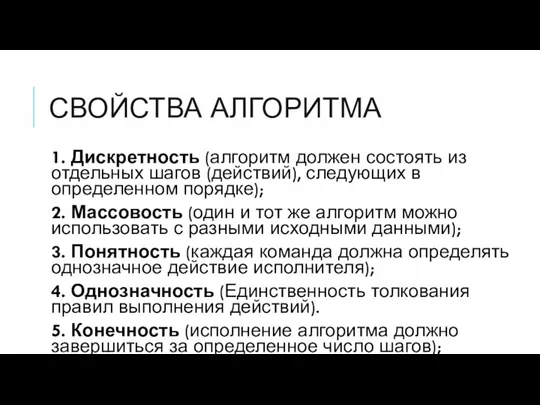 СВОЙСТВА АЛГОРИТМА

1. Дискретность (алгоритм должен состоять из отдельных шагов (действий), следующих в определенном порядке);

2. Массовость (один и тот же алгоритм можно использовать с разными исходными данными);

3. Понятность (каждая команда должна определять однозначное действие исполнителя);

4. Однозначность (Единственность толкования правил выполнения действий).

5. Конечность (исполнение алгоритма должно завершиться за определенное число шагов);